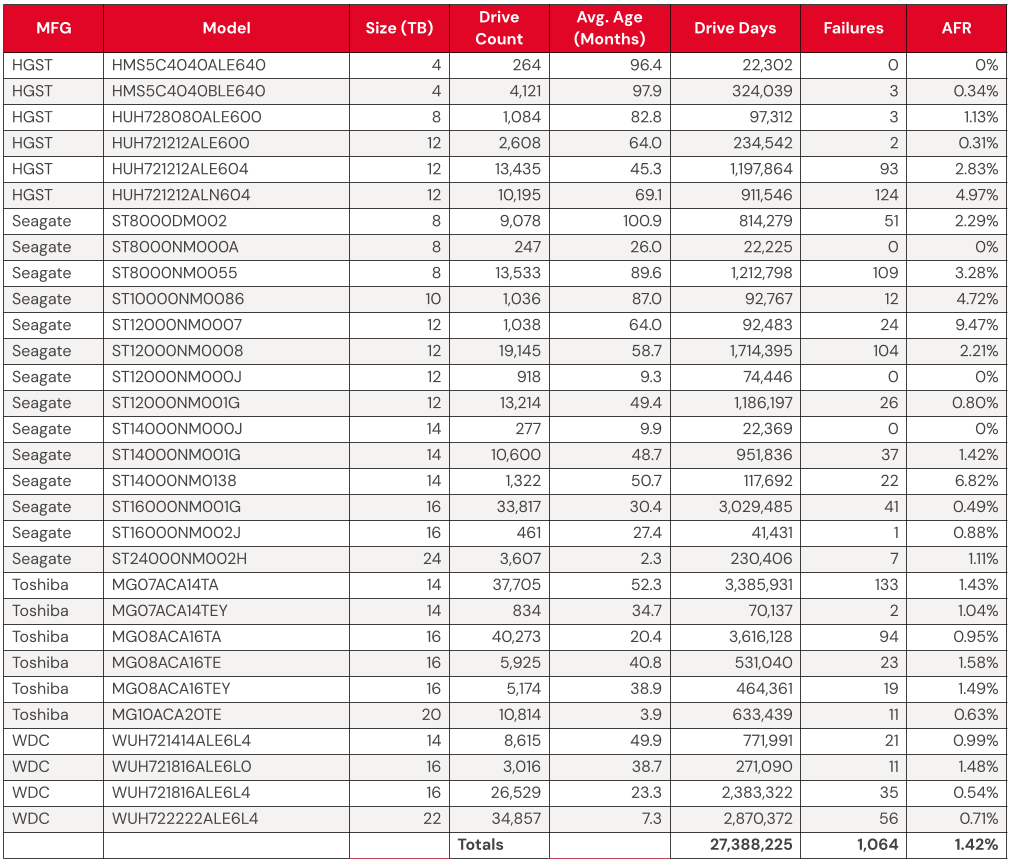 | MFG | Model | Size (TB) | Drive Count | Avg. Age (Months) | Drive Days | Failures | AFR |
|---|---|---|---|---|---|---|---|
| HGST | HMS5C4040ALE640 | 4 | 264 | 96.4 | 22,302 | 0 | 0% |
| HGST | HMS5C4040BLE640 | 4 | 4,121 | 97.9 | 324,039 | 3 | 0.34% |
| HGST | HUH728080ALE600 | 8 | 1,084 | 82.8 | 97,312 | 3 | 1.13% |
| HGST | HUH721212ALE600 | 12 | 2,608 | 64.0 | 234,542 | 2 | 0.31% |
| HGST | HUH721212ALE604 | 12 | 13,435 | 45.3 | 1,197,864 | 93 | 2.83% |
| HGST | HUH721212ALN604 | 12 | 10,195 | 69.1 | 911,546 | 124 | 4.97% |
| Seagate | ST8000DM002 | 8 | 9,078 | 100.9 | 814,279 | 51 | 2.29% |
| Seagate | ST8000NM000A | 8 | 247 | 26.0 | 22,225 | 0 | 0% |
| Seagate | ST8000NM0055 | 8 | 13,533 | 89.6 | 1,212,798 | 109 | 3.28% |
| Seagate | ST10000NM0086 | 10 | 1,036 | 87.0 | 92,767 | 12 | 4.72% |
| Seagate | ST12000NM0007 | 12 | 1,038 | 64.0 | 92,483 | 24 | 9.47% |
| Seagate | ST12000NM0008 | 12 | 19,145 | 58.7 | 1,714,395 | 104 | 2.21% |
| Seagate | ST12000NM000J | 12 | 918 | 9.3 | 74,446 | 0 | 0% |
| Seagate | ST12000NM001G | 12 | 13,214 | 49.4 | 1,186,197 | 26 | 0.80% |
| Seagate | ST14000NM000J | 14 | 277 | 9.9 | 22,369 | 0 | 0% |
| Seagate | ST14000NM001G | 14 | 10,600 | 48.7 | 951,836 | 37 | 1.42% |
| Seagate | ST14000NM0138 | 14 | 1,322 | 50.7 | 117,692 | 22 | 6.82% |
| Seagate | ST16000NM001G | 16 | 33,817 | 30.4 | 3,029,485 | 41 | 0.49% |
| Seagate | ST16000NM002J | 16 | 461 | 27.4 | 41,431 | 1 | 0.88% |
| Seagate | ST24000NM002H | 24 | 3,607 | 2.3 | 230,406 | 7 | 1.11% |
| Toshiba | MG07ACA14TA | 14 | 37,705 | 52.3 | 3,385,931 | 133 | 1.43% |
| Toshiba | MG07ACA14TEY | 14 | 834 | 34.7 | 70,137 | 2 | 1.04% |
| Toshiba | MG08ACA16TA | 16 | 40,273 | 20.4 | 3,616,128 | 94 | 0.95% |
| Toshiba | MG08ACA16TE | 16 | 5,925 | 40.8 | 531,040 | 23 | 1.58% |
| Toshiba | MG08ACA16TEY | 16 | 5,174 | 38.9 | 464,361 | 19 | 1.49% |
| Toshiba | MG10ACA20TE | 20 | 10,814 | 3.9 | 633,439 | 11 | 0.63% |
| WDC | WUH721414ALE6L4 | 14 | 8,615 | 49.9 | 771,991 | 21 | 0.99% |
| WDC | WUH721816ALE6L0 | 16 | 3,016 | 38.7 | 271,090 | 11 | 1.48% |
| WDC | WUH721816ALE6L4 | 16 | 26,529 | 23.3 | 2,383,322 | 35 | 0.54% |
| WDC | WUH722222ALE6L4 | 22 | 34,857 | 7.3 | 2,870,372 | 56 | 0.71% |
| | | | Totals | | 27,388,225 | 1,064 | 1.42% |